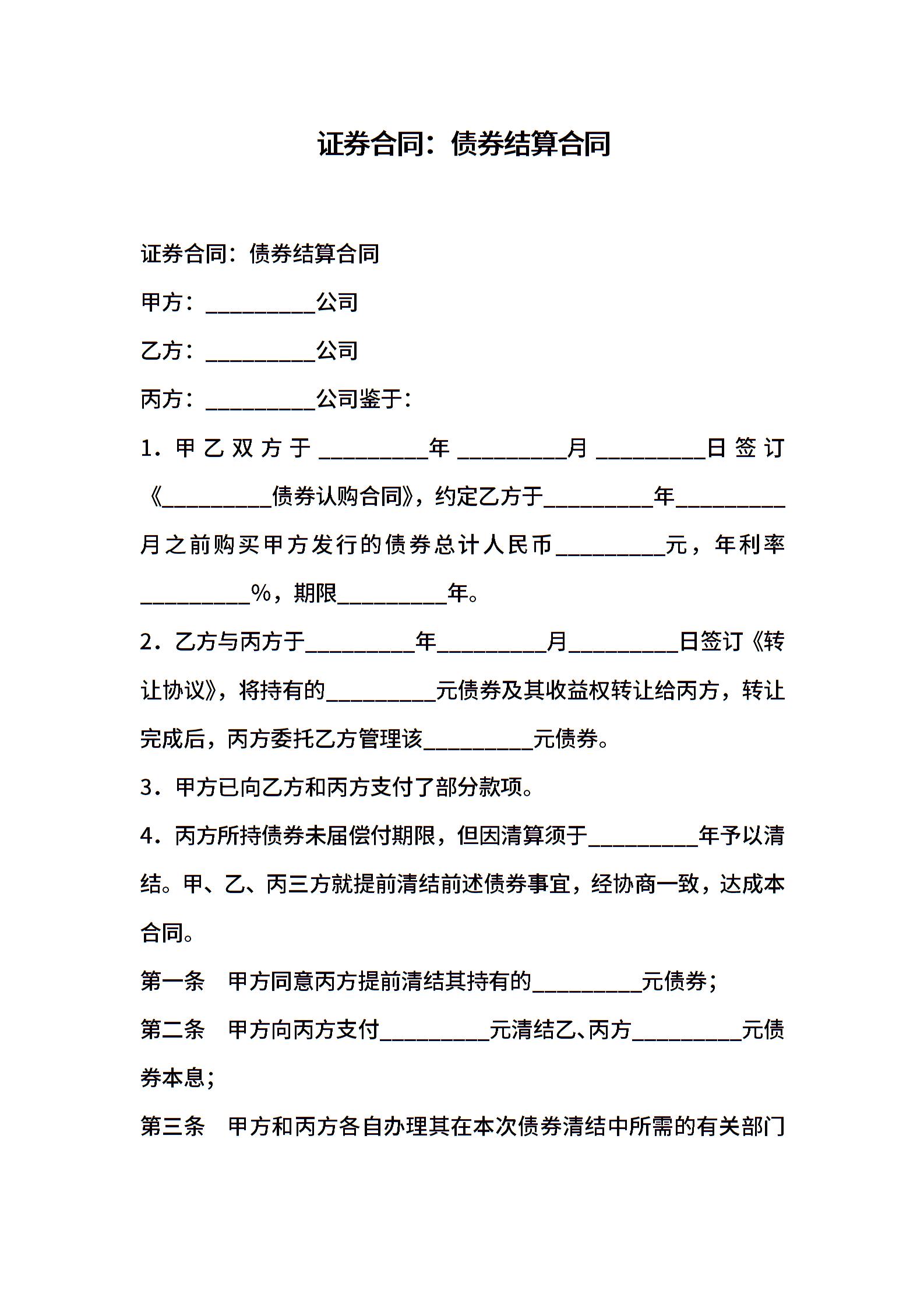 证券合同：债券结算合同

证券合同：债券结算合同

甲方：__________公司

乙方：__________公司

丙方：__________公司鉴于：

1．甲乙双方于__________年__________月__________日签订《__________债券认购合同》，约定乙方于__________年__________月之前购买甲方发行的债券总计人民币__________元，年利率__________%，期限__________年。

2．乙方与丙方于__________年__________月__________日签订《转让协议》，将持有的__________元债券及其收益权转让给丙方，转让完成后，丙方委托乙方管理该__________元债券。

3．甲方已向乙方和丙方支付了部分款项。

4．丙方所持债券未届偿付期限，但因清算须于__________年予以清结。甲、乙、丙三方就提前清结前述债券事宜，经协商一致，达成本合同。

第一条　甲方同意丙方提前清结其持有的__________元债券；

第二条　甲方向丙方支付__________元清结乙、丙方__________元债券本息；

第三条　甲方和丙方各自办理其在本次债券清结中所需的有关部门